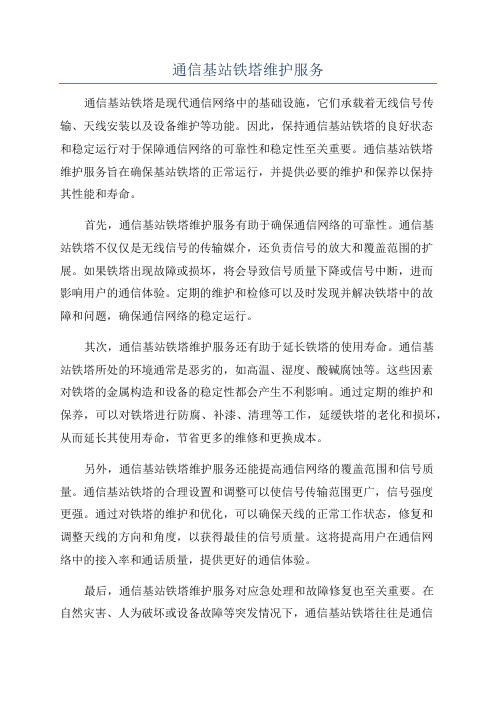 通信基站铁塔维护服务

通信基站铁塔是现代通信网络中的基础设施，它们承载着无线信号传输、天线安装以及设备维护等功能。因此，保持通信基站铁塔的良好状态和稳定运行对于保障通信网络的可靠性和稳定性至关重要。通信基站铁塔维护服务旨在确保基站铁塔的正常运行，并提供必要的维护和保养以保持其性能和寿命。

首先，通信基站铁塔维护服务有助于确保通信网络的可靠性。通信基站铁塔不仅仅是无线信号的传输媒介，还负责信号的放大和覆盖范围的扩展。如果铁塔出现故障或损坏，将会导致信号质量下降或信号中断，进而影响用户的通信体验。定期的维护和检修可以及时发现并解决铁塔中的故障和问题，确保通信网络的稳定运行。

其次，通信基站铁塔维护服务还有助于延长铁塔的使用寿命。通信基站铁塔所处的环境通常是恶劣的，如高温、湿度、酸碱腐蚀等。这些因素对铁塔的金属构造和设备的稳定性都会产生不利影响。通过定期的维护和保养，可以对铁塔进行防腐、补漆、清理等工作，延缓铁塔的老化和损坏，从而延长其使用寿命，节省更多的维修和更换成本。

另外，通信基站铁塔维护服务还能提高通信网络的覆盖范围和信号质量。通信基站铁塔的合理设置和调整可以使信号传输范围更广，信号强度更强。通过对铁塔的维护和优化，可以确保天线的正常工作状态，修复和调整天线的方向和角度，以获得最佳的信号质量。这将提高用户在通信网络中的接入率和通话质量，提供更好的通信体验。

最后，通信基站铁塔维护服务对应急处理和故障修复也至关重要。在自然灾害、人为破坏或设备故障等突发情况下，通信基站铁塔往往是通信